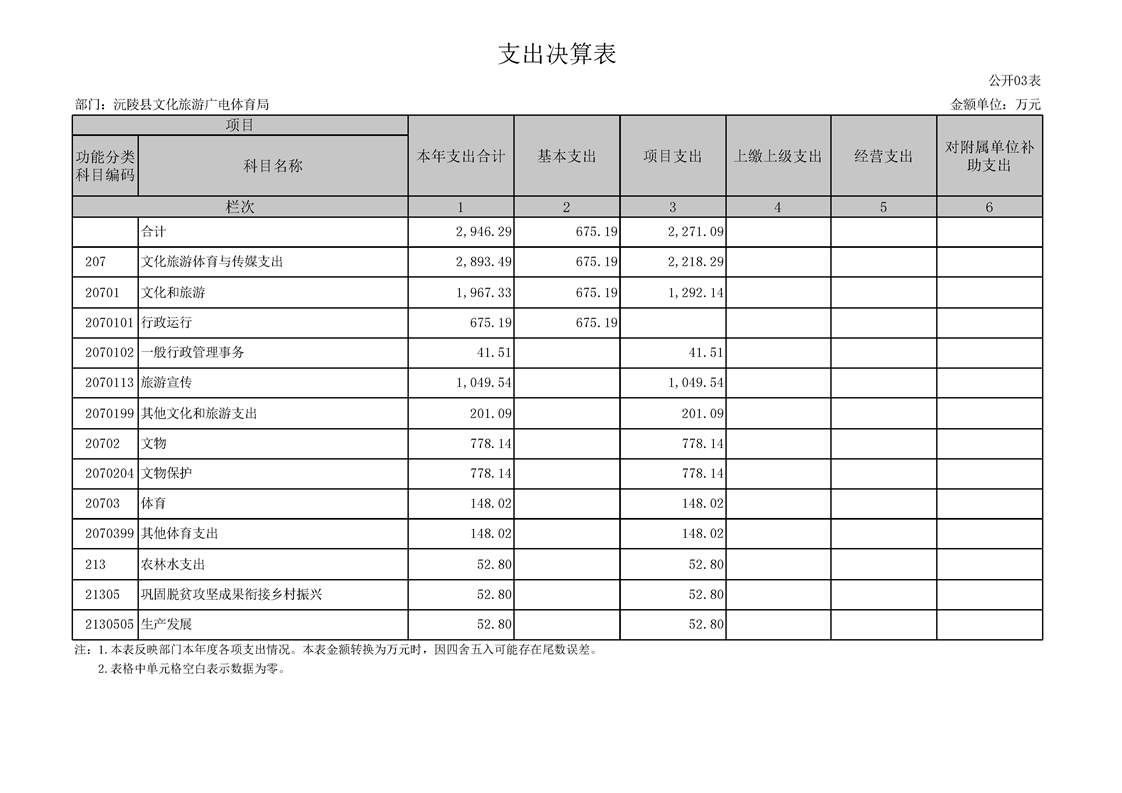 支出决算表

公开03表

部门：沅陵县文化旅游广电体育局

金额单位：万元

| 项目 | | 本年支出合计 | 基本支出 | 项目支出 | 上缴上级支出 | 经营支出 | 对附属单位补助支出 |
|---|---|---|---|---|---|---|---|
| 功能分类科目编码 | 科目名称 | | | | | | |
| 栏次 | | 1 | 2 | 3 | 4 | 5 | 6 |
| | 合计 | 2,946.29 | 675.19 | 2,271.09 | | | |
| 207 | 文化旅游体育与传媒支出 | 2,893.49 | 675.19 | 2,218.29 | | | |
| 20701 | 文化和旅游 | 1,967.33 | 675.19 | 1,292.14 | | | |
| 2070101 | 行政运行 | 675.19 | 675.19 | | | | |
| 2070102 | 一般行政管理事务 | 41.51 | | 41.51 | | | |
| 2070113 | 旅游宣传 | 1,049.54 | | 1,049.54 | | | |
| 2070199 | 其他文化和旅游支出 | 201.09 | | 201.09 | | | |
| 20702 | 文物 | 778.14 | | 778.14 | | | |
| 2070204 | 文物保护 | 778.14 | | 778.14 | | | |
| 20703 | 体育 | 148.02 | | 148.02 | | | |
| 2070399 | 其他体育支出 | 148.02 | | 148.02 | | | |
| 213 | 农林水支出 | 52.80 | | 52.80 | | | |
| 21305 | 巩固脱贫攻坚成果衔接乡村振兴 | 52.80 | | 52.80 | | | |
| 2130505 | 生产发展 | 52.80 | | 52.80 | | | |

注：1.本表反映部门本年度各项支出情况。本表金额转换为万元时，因四舍五入可能存在尾数误差。
2.表格中单元格空白表示数据为零。